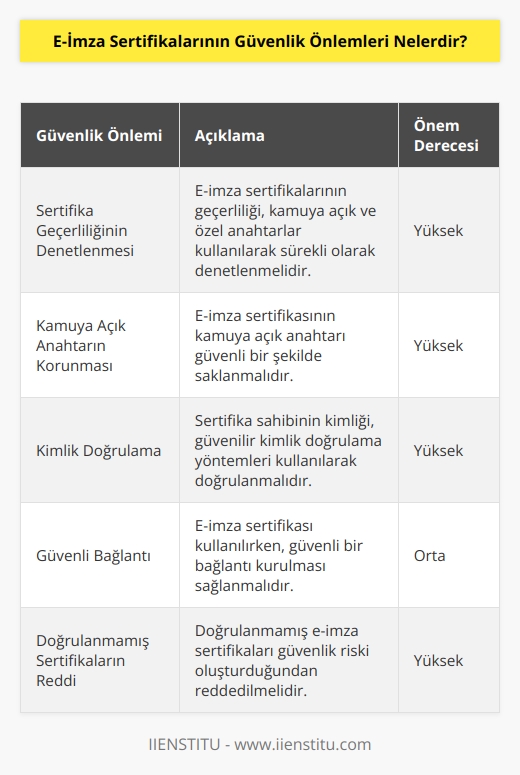 E-İmza Sertifikalarının Güvenlik Önlemleri Nelerdir?

| Güvenlik Önlemi | Açıklama | Önem Derecesi |
|---|---|---|
| Sertifika Geçerliliğinin Denetlenmesi | E-imza sertifikalarının geçerliliği, kamuya açık ve özel anahtarlar kullanılarak sürekli olarak denetlenmelidir. | Yüksek |
| Kamuya Açık Anahtarın Korunması | E-imza sertifikasının kamuya açık anahtarı güvenli bir şekilde saklanmalıdır. | Yüksek |
| Kimlik Doğrulama | Sertifika sahibinin kimliği, güvenilir kimlik doğrulama yöntemleri kullanılarak doğrulanmalıdır. | Yüksek |
| Güvenli Bağlantı | E-imza sertifikası kullanılırken, güvenli bir bağlantı kurulması sağlanmalıdır. | Orta |
| Doğrulanmamış Sertifikaların Reddi | Doğrulanmamış e-imza sertifikaları güvenlik riski oluşturduğundan reddedilmelidir. | Yüksek |

IIENSTITU - www.iienstitu.com